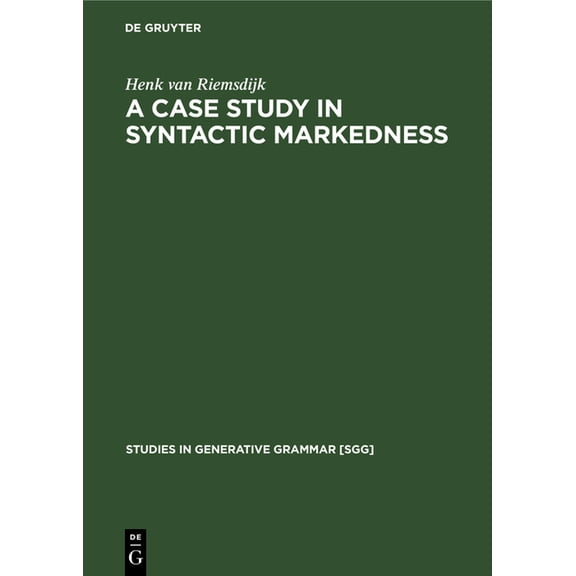 DE GRUYTER

Henk van Riemsdijk

A CASE STUDY IN SYNTACTIC MARKEDNESS

STUDIES IN GENERATIVE GRAMMAR [SGG]

DE G